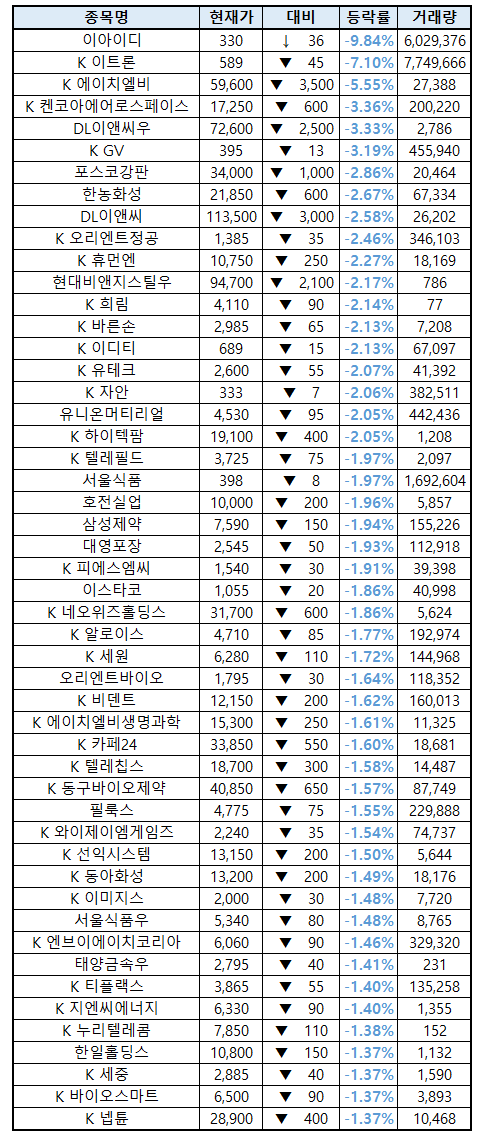 | 종목명 | 현재가 | 대비 | 등락률 | 거래량 |
|---|---|---|---|---|
| 이아이디 | 330 | ↓ 36 | -9.84% | 6,029,376 |
| K 이트론 | 589 | ▼ 45 | -7.10% | 7,749,666 |
| K 에이치엘비 | 59,600 | ▼ 3,500 | -5.55% | 27,388 |
| K 켄코아에어로스페이스 | 17,250 | ▼ 600 | -3.36% | 200,220 |
| DL이앤씨우 | 72,600 | ▼ 2,500 | -3.33% | 2,786 |
| K GV | 395 | ▼ 13 | -3.19% | 455,940 |
| 포스코강판 | 34,000 | ▼ 1,000 | -2.86% | 20,464 |
| 한농화성 | 21,850 | ▼ 600 | -2.67% | 67,334 |
| DL이앤씨 | 113,500 | ▼ 3,000 | -2.58% | 26,202 |
| K 오리엔트정공 | 1,385 | ▼ 35 | -2.46% | 346,103 |
| K 휴먼엔 | 10,750 | ▼ 250 | -2.27% | 18,169 |
| 현대비앤지스틸우 | 94,700 | ▼ 2,100 | -2.17% | 786 |
| K 희림 | 4,110 | ▼ 90 | -2.14% | 77 |
| K 바른손 | 2,985 | ▼ 65 | -2.13% | 7,208 |
| K 이디티 | 689 | ▼ 15 | -2.13% | 67,097 |
| K 유테크 | 2,600 | ▼ 55 | -2.07% | 41,392 |
| K 자안 | 333 | ▼ 7 | -2.06% | 382,511 |
| 유니온머티리얼 | 4,530 | ▼ 95 | -2.05% | 442,436 |
| K 하이텍팜 | 19,100 | ▼ 400 | -2.05% | 1,208 |
| K 텔레필드 | 3,725 | ▼ 75 | -1.97% | 2,097 |
| 서울식품 | 398 | ▼ 8 | -1.97% | 1,692,604 |
| 호전실업 | 10,000 | ▼ 200 | -1.96% | 5,857 |
| 삼성제약 | 7,590 | ▼ 150 | -1.94% | 155,226 |
| 대영포장 | 2,545 | ▼ 50 | -1.93% | 112,918 |
| K 피에스엠씨 | 1,540 | ▼ 30 | -1.91% | 39,398 |
| 이스타코 | 1,055 | ▼ 20 | -1.86% | 40,998 |
| K 네오위즈홀딩스 | 31,700 | ▼ 600 | -1.86% | 5,624 |
| K 알로이스 | 4,710 | ▼ 85 | -1.77% | 192,974 |
| K 세원 | 6,280 | ▼ 110 | -1.72% | 144,968 |
| 오리엔트바이오 | 1,795 | ▼ 30 | -1.64% | 118,352 |
| K 비덴트 | 12,150 | ▼ 200 | -1.62% | 160,013 |
| K 에이치엘비생명과학 | 15,300 | ▼ 250 | -1.61% | 11,325 |
| K 카페24 | 33,850 | ▼ 550 | -1.60% | 18,681 |
| K 텔레칩스 | 18,700 | ▼ 300 | -1.58% | 14,487 |
| K 동구바이오제약 | 40,850 | ▼ 650 | -1.57% | 87,749 |
| 필룩스 | 4,775 | ▼ 75 | -1.55% | 229,888 |
| K 와이제이엠게임즈 | 2,240 | ▼ 35 | -1.54% | 74,737 |
| K 선익시스템 | 13,150 | ▼ 200 | -1.50% | 5,644 |
| K 동아화성 | 13,200 | ▼ 200 | -1.49% | 18,176 |
| K 이미지스 | 2,000 | ▼ 30 | -1.48% | 7,720 |
| 서울식품우 | 5,340 | ▼ 80 | -1.48% | 8,765 |
| K 엔브이에이치코리아 | 6,060 | ▼ 90 | -1.46% | 329,320 |
| 태양금속우 | 2,795 | ▼ 40 | -1.41% | 231 |
| K 티플랙스 | 3,865 | ▼ 55 | -1.40% | 135,258 |
| K 지엔씨에너지 | 6,330 | ▼ 90 | -1.40% | 1,355 |
| K 누리텔레콤 | 7,850 | ▼ 110 | -1.38% | 152 |
| 한일홀딩스 | 10,800 | ▼ 150 | -1.37% | 1,132 |
| K 세중 | 2,885 | ▼ 40 | -1.37% | 1,590 |
| K 바이오스마트 | 6,500 | ▼ 90 | -1.37% | 3,893 |
| K 넵튠 | 28,900 | ▼ 400 | -1.37% | 10,468 |